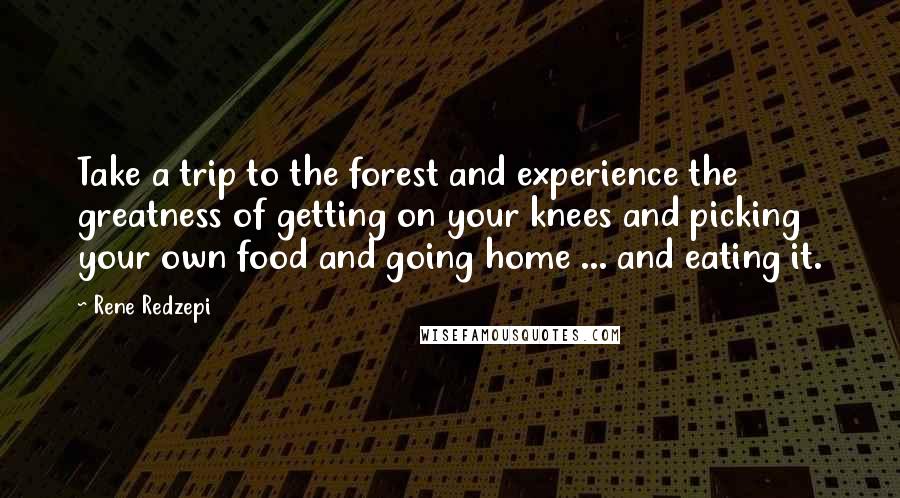 Take a trip to the forest and experience the greatness of getting on your knees and picking your own food and going home ... and eating it.

~ Rene Redzepi

WISEFAMOUSQUOTES.COM